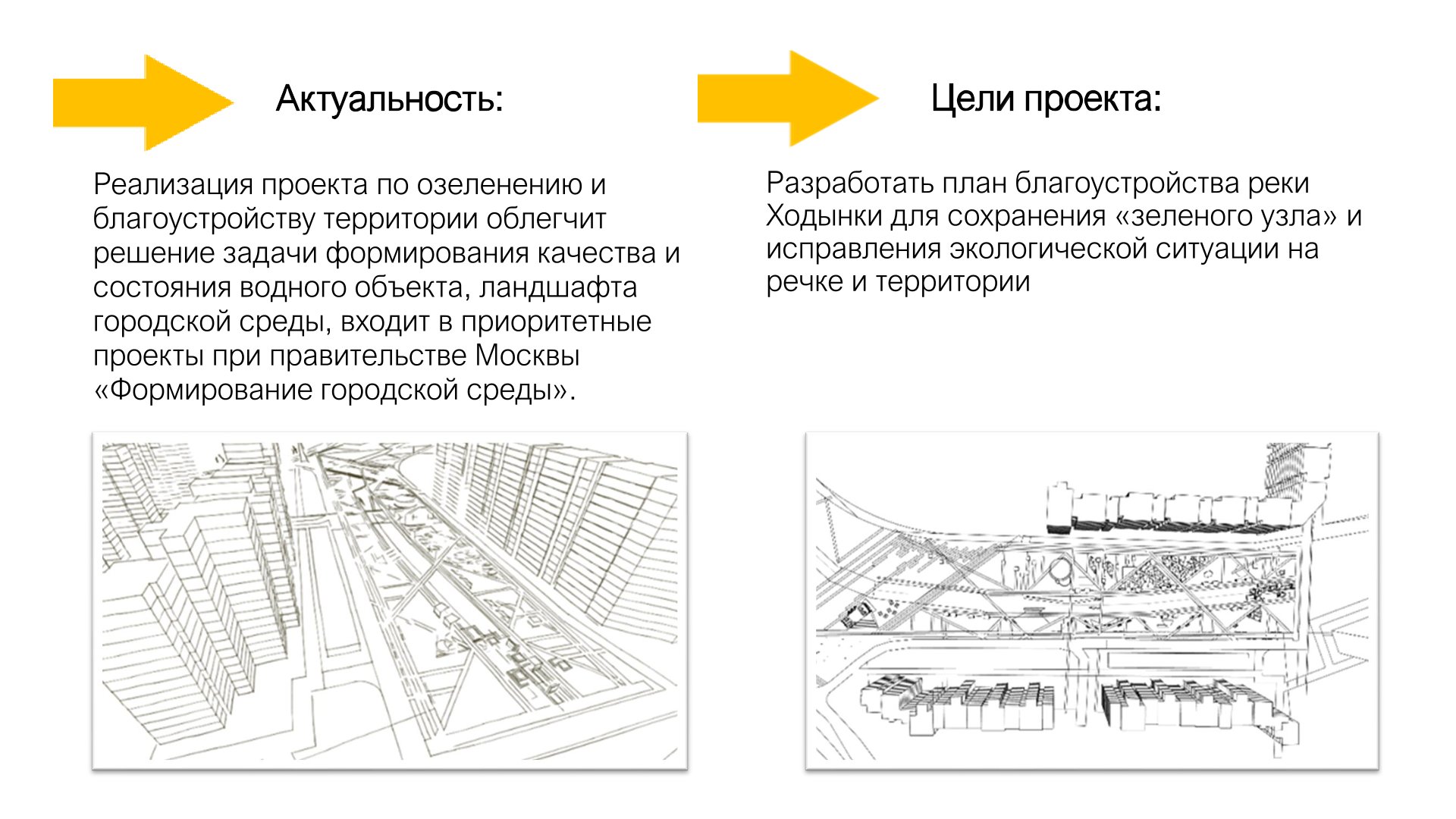 Актуальность:

Реализация проекта по озеленению и благоустройству территории облегчит решение задачи формирования качества и состояния водного объекта, ландшафта городской среды, входит в приоритетные проекты при правительстве Москвы «Формирование городской среды».

Цели проекта:

Разработать план благоустройства реки Ходынки для сохранения «зеленого узла» и исправления экологической ситуации на речке и территории